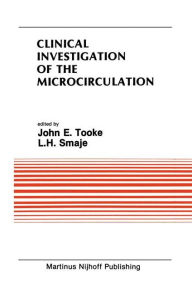 CLINICAL INVESTIGATION OF THE MICROCIRCULATION

edited by
John E. Tooke
L.H. Smaje

Martinus Nijhoff Publishing